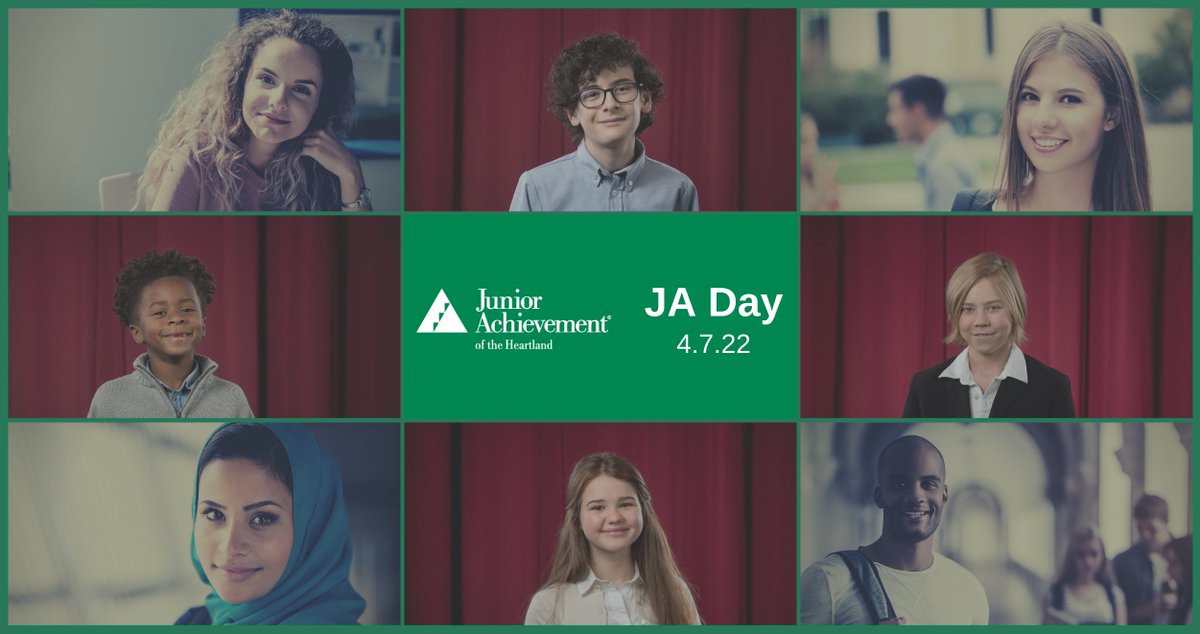 Junior Achievement®
of the Heartland

JA Day
4.7.22